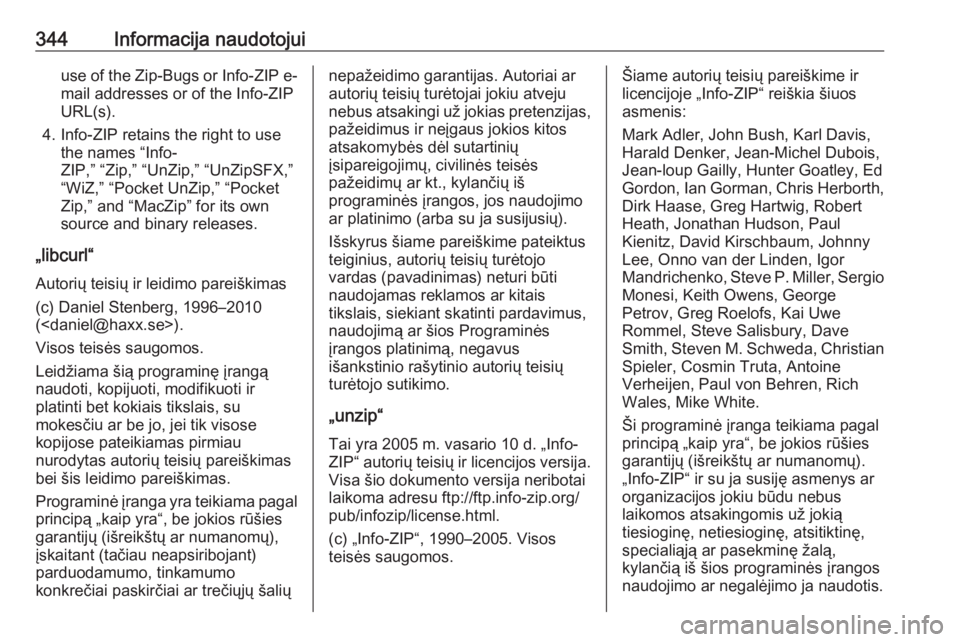 344 Informacija naudotojui

use of the Zip-Bugs or Info-ZIP e-mail addresses or of the Info-ZIP URL(s).

4. Info-ZIP retains the right to use the names “Info-ZIP,” “Zip,” “UnZip,” “UnZipSFX,” “WiZ,” “Pocket UnZip,” “Pocket Zip,” and “MacZip” for its own source and binary releases.

„libcurl“

Autorių teisių ir leidimo pareiškimas

(c) Daniel Stenberg, 1996–2010 (<daniel@haxx.se>).

Visos teisės saugomos.

Leidžiama šią programinę įrangą naudoti, kopijuoti, modifikuoti ir platinti bet kokiais tikslais, su mokesčiu ar be jo, jei tik visose kopijose pateikiamas pirmiau nurodytas autorių teisių pareiškimas bei šis leidimo pareiškimas.

Programinė įranga yra teikiama pagal principą „kaip yra“, be jokios rūšies garantijų (išreikštų ar numanomų), įskaitant (tačiau neapsiribojant) parduodamumo, tinkamumo konkrečiai paskirčiai ar trečiųjų šalių nepažeidimo garantijas. Autoriai ar autorių teisių turėtojai jokiu atveju nebus atsakingi už jokias pretenzijas, pažeidimus ir neįgaus jokios kitos atsakomybės dėl sutartinių įsipareigojimų, civilinės teisės pažeidimų ar kt., kylančių iš programinės įrangos, jos naudojimo ar platinimo (arba su ja susijusių).

Išskyrus šiame pareiškime pateiktus teiginius, autorių teisių turėtojo vardas (pavadinimas) neturi būti naudojamas reklamos ar kitais tikslais, siekiant skatinti pardavimus, naudojimą ar šios Programinės įrangos platinimą, negavus išankstinio rašytinio autorių teisių turėtojo sutikimo.

„unzip“

Tai yra 2005 m. vasario 10 d. „Info-ZIP“ autorių teisių ir licencijos versija. Visa šio dokumento versija neribotai laikoma adresu ftp://ftp.info-zip.org/pub/infozip/license.html.

(c) „Info-ZIP“, 1990–2005. Visos teisės saugomos.

Šiame autorių teisių pareiškime ir licencijoje „Info-ZIP“ reiškia šiuos asmenis:

Mark Adler, John Bush, Karl Davis, Harald Denker, Jean-Michel Dubois, Jean-loup Gailly, Hunter Goatley, Ed Gordon, Ian Gorman, Chris Herborth, Dirk Haase, Greg Hartwig, Robert Heath, Jonathan Hudson, Paul Kienitz, David Kirschbaum, Johnny Lee, Onno van der Linden, Igor Mandrichenko, Steve P. Miller, Sergio Monesi, Keith Owens, George Petrov, Greg Roelofs, Kai Uwe Rommel, Steve Salisbury, Dave Smith, Steven M. Schweda, Christian Spieler, Cosmin Truta, Antoine Verheijen, Paul von Behren, Rich Wales, Mike White.

Ši programinė įranga teikiama pagal principą „kaip yra“, be jokios rūšies garantijų (išreikštų ar numanomų). „Info-ZIP“ ir su ja susiję asmenys ar organizacijos jokiu būdu nebus laikomos atsakingomis už jokią tiesioginę, netiesioginę, atsitiktinę, specialiąją ar pasekminę žalą, kylančią iš šios programinės įrangos naudojimo ar negalėjimo ja naudotis.

carmanualsonline.info